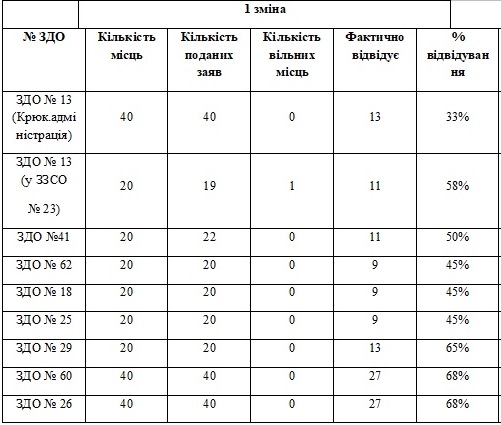 |  | 1 зміна |  |  |  |  |
|---|---|---|---|---|---|
| № ЗДО | Кількість місць | Кількість поданих заяв | Кількість вільних місць | Фактично відвідує | % відвідування |
| ЗДО № 13 (Крюк.адміністрація) | 40 | 40 | 0 | 13 | 33% |
| ЗДО № 13 (у ЗЗСО № 23) | 20 | 19 | 1 | 11 | 58% |
| ЗДО №41 | 20 | 22 | 0 | 11 | 50% |
| ЗДО № 62 | 20 | 20 | 0 | 9 | 45% |
| ЗДО № 18 | 20 | 20 | 0 | 9 | 45% |
| ЗДО № 25 | 20 | 20 | 0 | 9 | 45% |
| ЗДО № 29 | 20 | 20 | 0 | 13 | 65% |
| ЗДО № 60 | 40 | 40 | 0 | 27 | 68% |
| ЗДО № 26 | 40 | 40 | 0 | 27 | 68% |